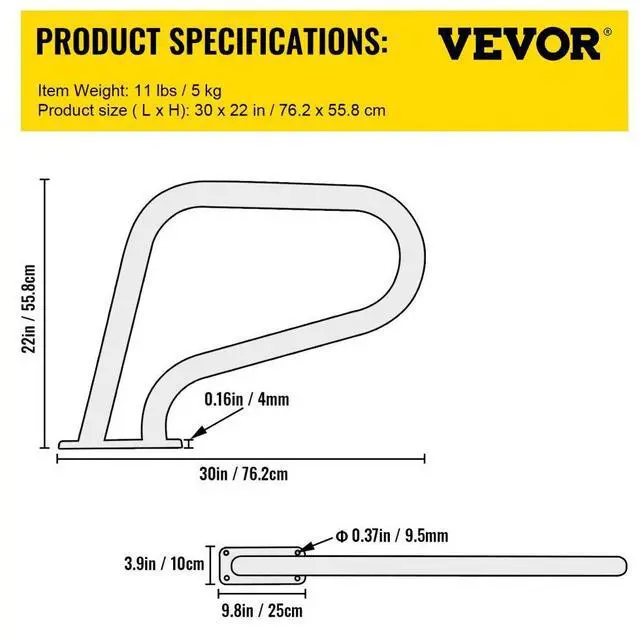 PRODUCT SPECIFICATIONS:

VEVOR®

Item Weight: 11 lbs / 5 kg
Product size ( L x H): 30 x 22 in / 76.2 x 55.8 cm

22in / 55.8cm

0.16in / 4mm

30in / 76.2cm

Φ 0.37in / 9.5mm

3.9in / 10cm

9.8in / 25cm